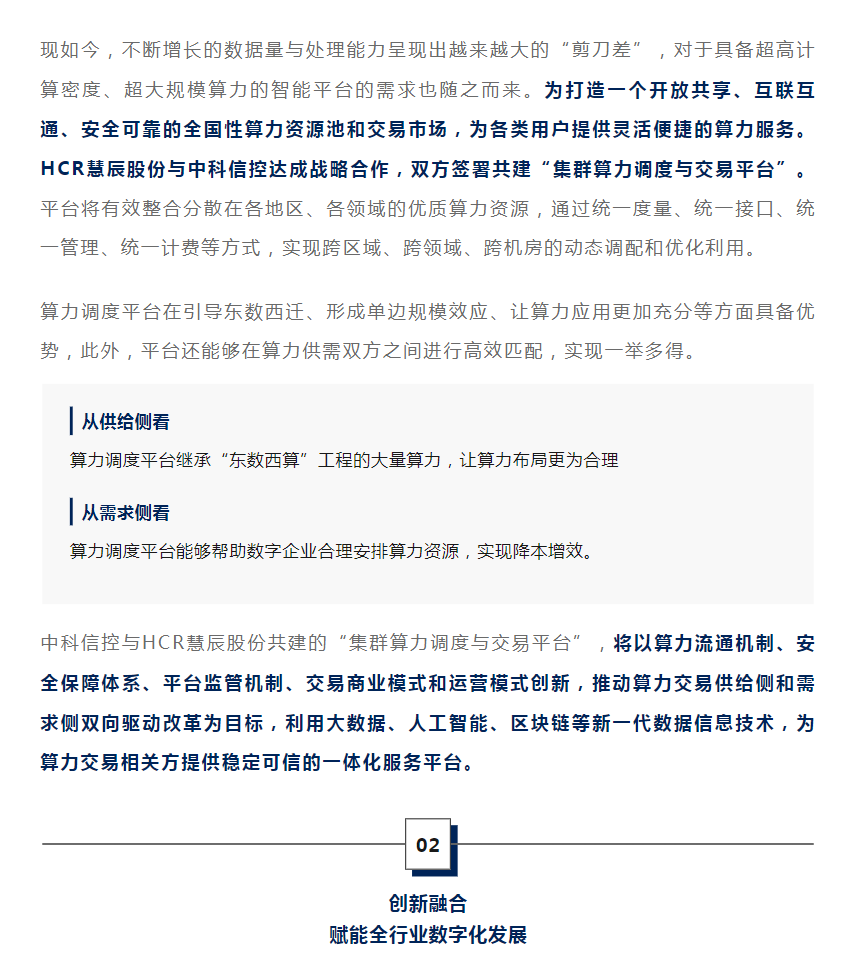 现如今，不断增长的数据量与处理能力呈现出越来越大的“剪刀差”，对于具备超高计算密度、超大规模算力的智能平台的需求也随之而来。为打造一个开放共享、互联互通、安全可靠的全国性算力资源池和交易市场，为各类用户提供灵活便捷的算力服务。HCR慧辰股份与中科信控达成战略合作，双方签署共建“集群算力调度与交易平台”。平台将有效整合分散在各地区、各领域的优质算力资源，通过统一度量、统一接口、统一管理、统一计费等方式，实现跨区域、跨领域、跨机房的动态调配和优化利用。

算力调度平台在引导东数西迁、形成单边规模效应、让算力应用更加充分等方面具备优势，此外，平台还能够在算力供需双方之间进行高效匹配，实现一举多得。

从供给侧看

算力调度平台继承“东数西算”工程的大量算力，让算力布局更为合理

从需求侧看

算力调度平台能够帮助数字企业合理安排算力资源，实现降本增效。

中科信控与HCR慧辰股份共建的“集群算力调度与交易平台”，将以算力流通机制、安全保障体系、平台监管机制、交易商业模式和运营模式创新，推动算力交易供给侧和需求侧双向驱动改革为目标，利用大数据、人工智能、区块链等新一代数据信息技术，为算力交易相关方提供稳定可信的一体化服务平台。

02

创新融合
赋能全行业数字化发展